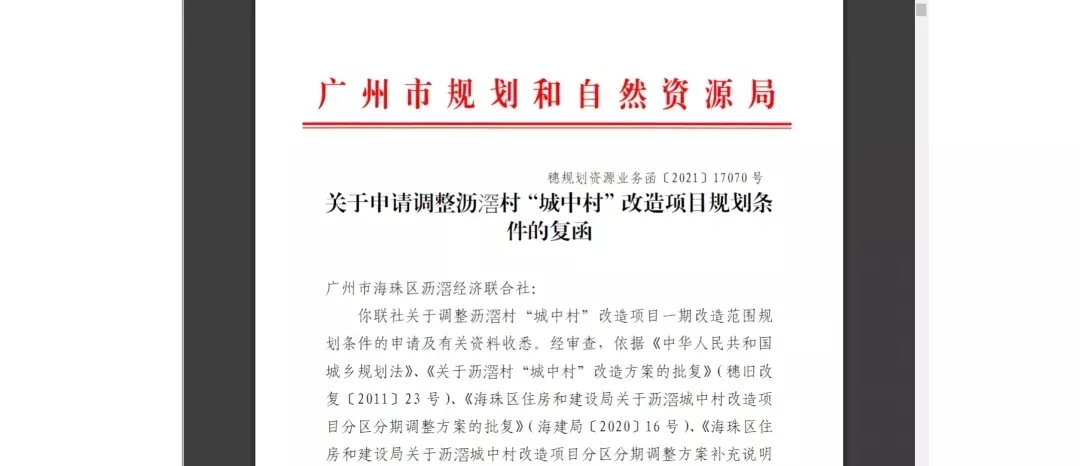 广州市规划和自然资源局

穗规划资源业务函〔2021〕17070 号

关于申请调整沥滘村“城中村”改造项目规划条件的复函

广州市海珠区沥滘经济联合社:

你联社关于调整沥滘村“城中村”改造项目一期改造范围规划条件的申请及有关资料收悉。经审查，依据《中华人民共和国城乡规划法》、《关于沥滘村“城中村”改造方案的批复》(穗旧改复〔2011〕23 号)、《海珠区住房和建设局关于沥滘城中村改造项目分区分期调整方案的批复》(海建局〔2020〕16 号)、《海珠区住房和建设局关于沥滘城中村改造项目分区分期调整方案补充说明